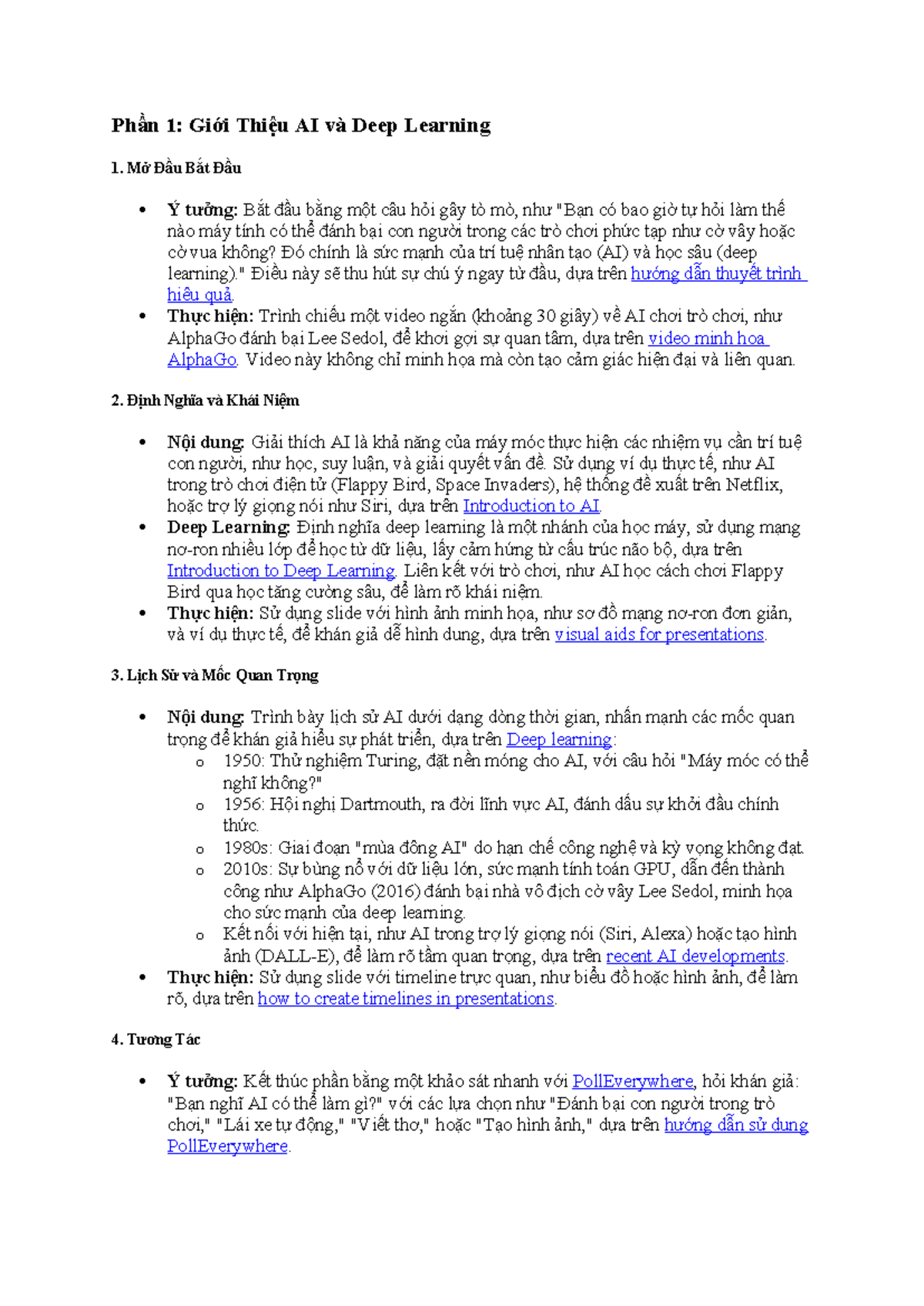 Phần 1: Giới Thiệu AI và Deep Learning

1. Mở Đầu Bắt Đầu

• Ý tưởng: Bắt đầu bằng một câu hỏi gây tò mò, như "Bạn có bao giờ tự hỏi làm thế nào máy tính có thể đánh bại con người trong các trò chơi phức tạp như cờ vây hoặc cờ vua không? Đó chính là sức mạnh của trí tuệ nhân tạo (AI) và học sâu (deep learning)." Điều này sẽ thu hút sự chú ý ngay từ đầu, dựa trên hướng dẫn thuyết trình hiệu quả.
• Thực hiện: Trình chiếu một video ngắn (khoảng 30 giây) về AI chơi trò chơi, như AlphaGo đánh bại Lee Sedol, để khơi gợi sự quan tâm, dựa trên video minh họa AlphaGo. Video này không chỉ minh họa mà còn tạo cảm giác hiện đại và liên quan.

2. Định Nghĩa và Khái Niệm

• Nội dung: Giải thích AI là khả năng của máy móc thực hiện các nhiệm vụ cần trí tuệ con người, như học, suy luận, và giải quyết vấn đề. Sử dụng ví dụ thực tế, như AI trong trò chơi điện tử (Flappy Bird, Space Invaders), hệ thống đề xuất trên Netflix, hoặc trợ lý giọng nói như Siri, dựa trên Introduction to AI.
• Deep Learning: Định nghĩa deep learning là một nhánh của học máy, sử dụng mạng nơ-ron nhiều lớp để học từ dữ liệu, lấy cảm hứng từ cấu trúc não bộ, dựa trên Introduction to Deep Learning. Liên kết với trò chơi, như AI học cách chơi Flappy Bird qua học tăng cường sâu, để làm rõ khái niệm.
• Thực hiện: Sử dụng slide với hình ảnh minh họa, như sơ đồ mạng nơ-ron đơn giản, và ví dụ thực tế, để khán giả dễ hình dung, dựa trên visual aids for presentations.

3. Lịch Sử và Mốc Quan Trọng

• Nội dung: Trình bày lịch sử AI dưới dạng dòng thời gian, nhấn mạnh các mốc quan trọng để khán giả hiểu sự phát triển, dựa trên Deep learning:
o 1950: Thử nghiệm Turing, đặt nền móng cho AI, với câu hỏi "Máy móc có thể nghĩ không?"
o 1956: Hội nghị Dartmouth, ra đời lĩnh vực AI, đánh dấu sự khởi đầu chính thức.
o 1980s: Giai đoạn "mùa đông AI" do hạn chế công nghệ và kỳ vọng không đạt.
o 2010s: Sự bùng nổ với dữ liệu lớn, sức mạnh tính toán GPU, dẫn đến thành công như AlphaGo (2016) đánh bại nhà vô địch cờ vây Lee Sedol, minh họa cho sức mạnh của deep learning.
o Kết nối với hiện tại, như AI trong trợ lý giọng nói (Siri, Alexa) hoặc tạo hình ảnh (DALL-E), để làm rõ tầm quan trọng, dựa trên recent AI developments.
• Thực hiện: Sử dụng slide với timeline trực quan, như biểu đồ hoặc hình ảnh, để làm rõ, dựa trên how to create timelines in presentations.

4. Tương Tác

• Ý tưởng: Kết thúc phần bằng một khảo sát nhanh với PollEverywhere, hỏi khán giả: "Bạn nghĩ AI có thể làm gì?" với các lựa chọn như "Đánh bại con người trong trò chơi," "Lái xe tự động," "Viết thơ," hoặc "Tạo hình ảnh," dựa trên hướng dẫn sử dụng PollEverywhere.